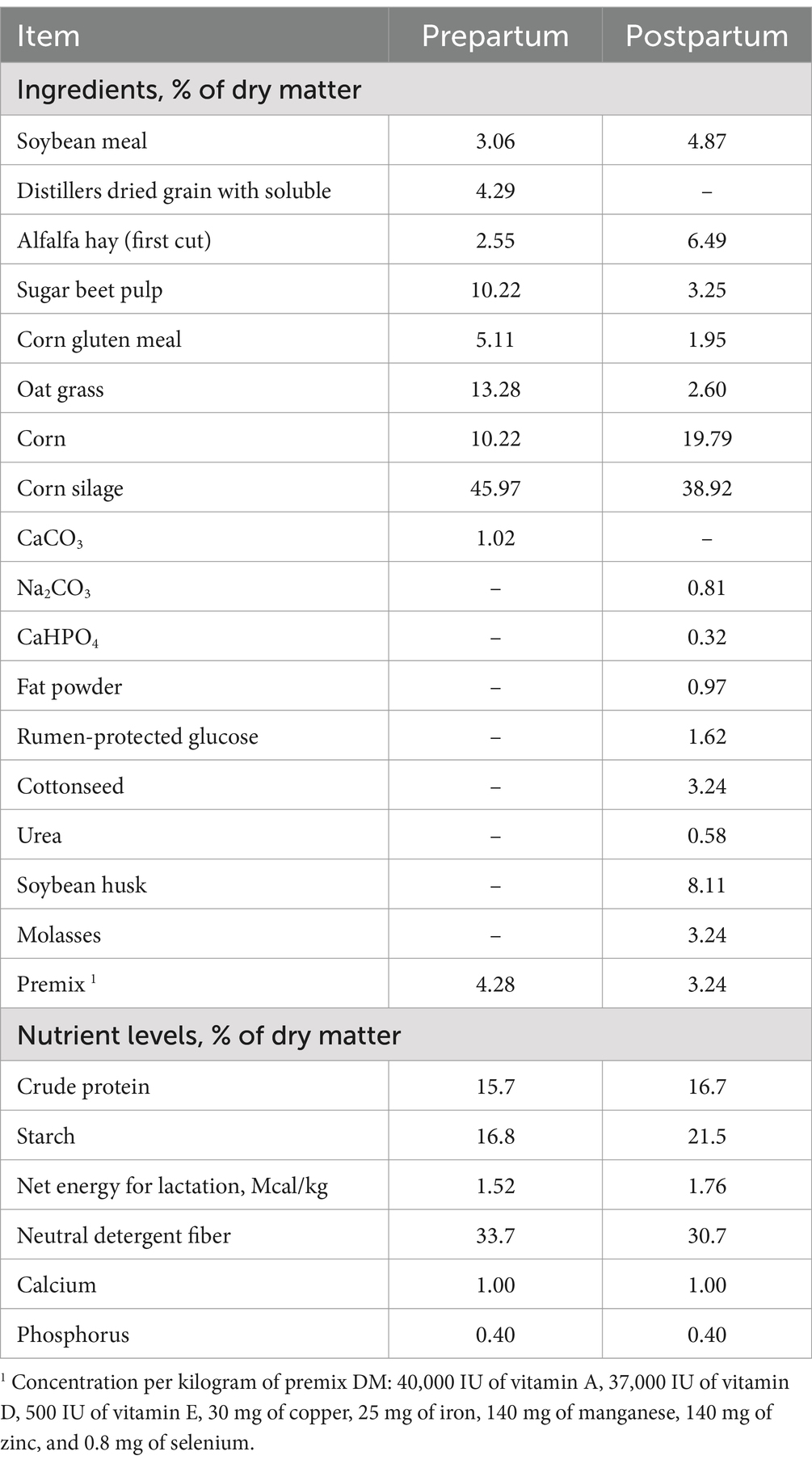 | Item | Prepartum | Postpartum |
|---|---|---|
| Ingredients, % of dry matter | | |
| Soybean meal | 3.06 | 4.87 |
| Distillers dried grain with soluble | 4.29 | – |
| Alfalfa hay (first cut) | 2.55 | 6.49 |
| Sugar beet pulp | 10.22 | 3.25 |
| Corn gluten meal | 5.11 | 1.95 |
| Oat grass | 13.28 | 2.60 |
| Corn | 10.22 | 19.79 |
| Corn silage | 45.97 | 38.92 |
| $CaCO_3$ | 1.02 | – |
| $Na_2CO_3$ | – | 0.81 |
| $CaHPO_4$ | – | 0.32 |
| Fat powder | – | 0.97 |
| Rumen-protected glucose | – | 1.62 |
| Cottonseed | – | 3.24 |
| Urea | – | 0.58 |
| Soybean husk | – | 8.11 |
| Molasses | – | 3.24 |
| Premix $^1$ | 4.28 | 3.24 |
| Nutrient levels, % of dry matter | | |
| Crude protein | 15.7 | 16.7 |
| Starch | 16.8 | 21.5 |
| Net energy for lactation, Mcal/kg | 1.52 | 1.76 |
| Neutral detergent fiber | 33.7 | 30.7 |
| Calcium | 1.00 | 1.00 |
| Phosphorus | 0.40 | 0.40 |

$^1$ Concentration per kilogram of premix DM: 40,000 IU of vitamin A, 37,000 IU of vitamin D, 500 IU of vitamin E, 30 mg of copper, 25 mg of iron, 140 mg of manganese, 140 mg of zinc, and 0.8 mg of selenium.